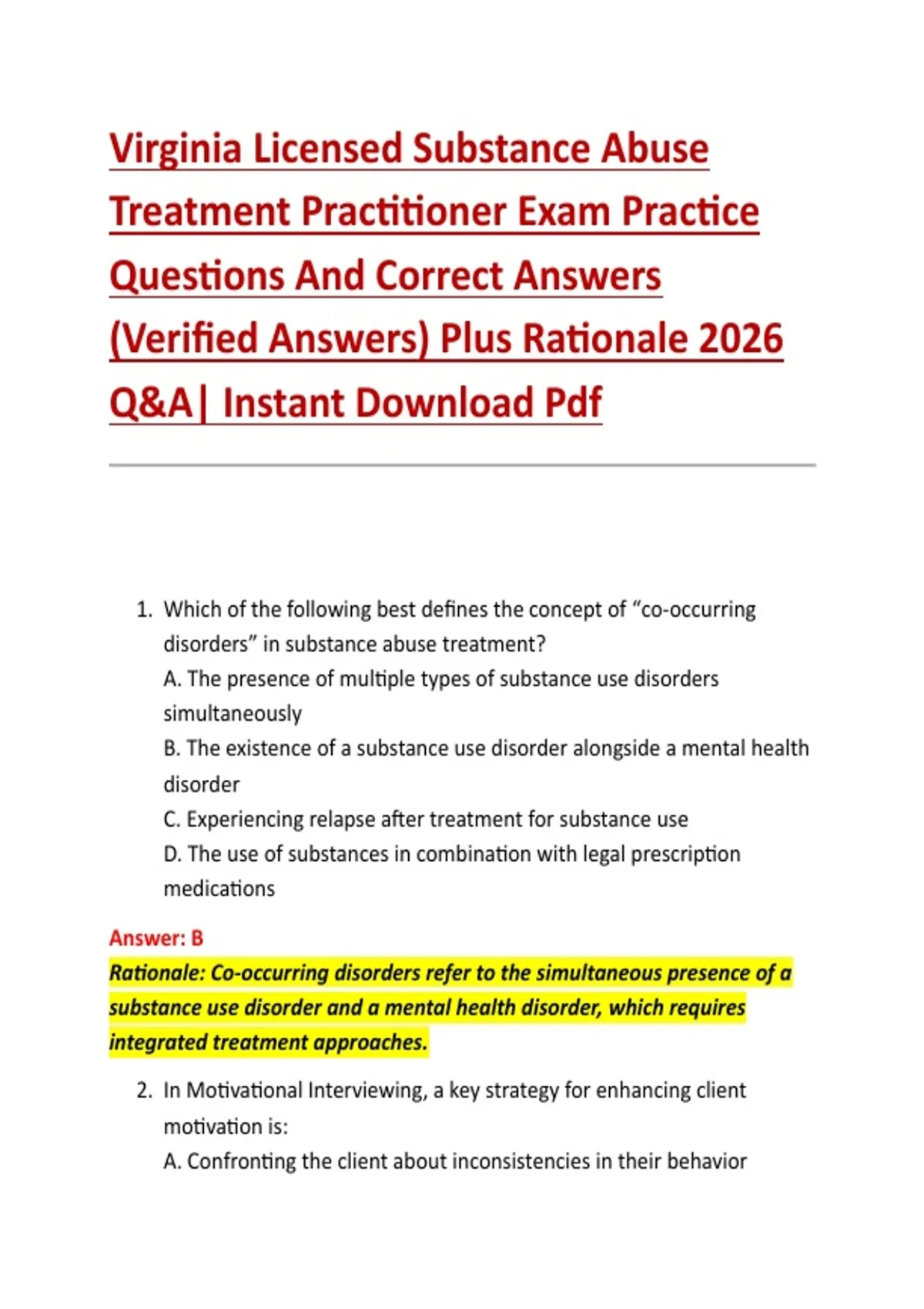 Virginia Licensed Substance Abuse Treatment Practitioner Exam Practice Questions And Correct Answers (Verified Answers) Plus Rationale 2026 Q&A| Instant Download Pdf

1. Which of the following best defines the concept of “co-occurring disorders” in substance abuse treatment?
A. The presence of multiple types of substance use disorders simultaneously
B. The existence of a substance use disorder alongside a mental health disorder
C. Experiencing relapse after treatment for substance use
D. The use of substances in combination with legal prescription medications

Answer: B
Rationale: Co-occurring disorders refer to the simultaneous presence of a substance use disorder and a mental health disorder, which requires integrated treatment approaches.

2. In Motivational Interviewing, a key strategy for enhancing client motivation is:
A. Confronting the client about inconsistencies in their behavior